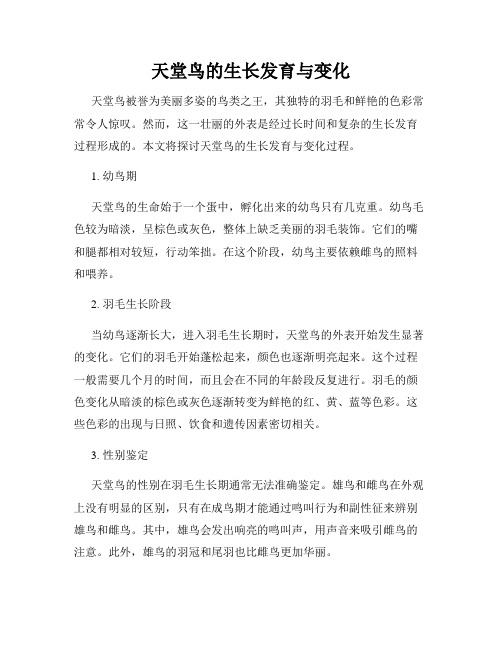 天堂鸟的生长发育与变化

天堂鸟被誉为美丽多姿的鸟类之王，其独特的羽毛和鲜艳的色彩常常令人惊叹。然而，这一壮丽的外表是经过长时间和复杂的生长发育过程形成的。本文将探讨天堂鸟的生长发育与变化过程。

1. 幼鸟期

天堂鸟的生命始于一个蛋中，孵化出来的幼鸟只有几克重。幼鸟毛色较为暗淡，呈棕色或灰色，整体上缺乏美丽的羽毛装饰。它们的嘴和腿都相对较短，行动笨拙。在这个阶段，幼鸟主要依赖雌鸟的照料和喂养。

2. 羽毛生长阶段

当幼鸟逐渐长大，进入羽毛生长期时，天堂鸟的外表开始发生显著的变化。它们的羽毛开始蓬松起来，颜色也逐渐明亮起来。这个过程一般需要几个月的时间，而且会在不同的年龄段反复进行。羽毛的颜色变化从暗淡的棕色或灰色逐渐转变为鲜艳的红、黄、蓝等色彩。这些色彩的出现与日照、饮食和遗传因素密切相关。

3. 性别鉴定

天堂鸟的性别在羽毛生长期通常无法准确鉴定。雄鸟和雌鸟在外观上没有明显的区别，只有在成鸟期才能通过鸣叫行为和副性征来辨别雄鸟和雌鸟。其中，雄鸟会发出响亮的鸣叫声，用声音来吸引雌鸟的注意。此外，雄鸟的羽冠和尾羽也比雌鸟更加华丽。